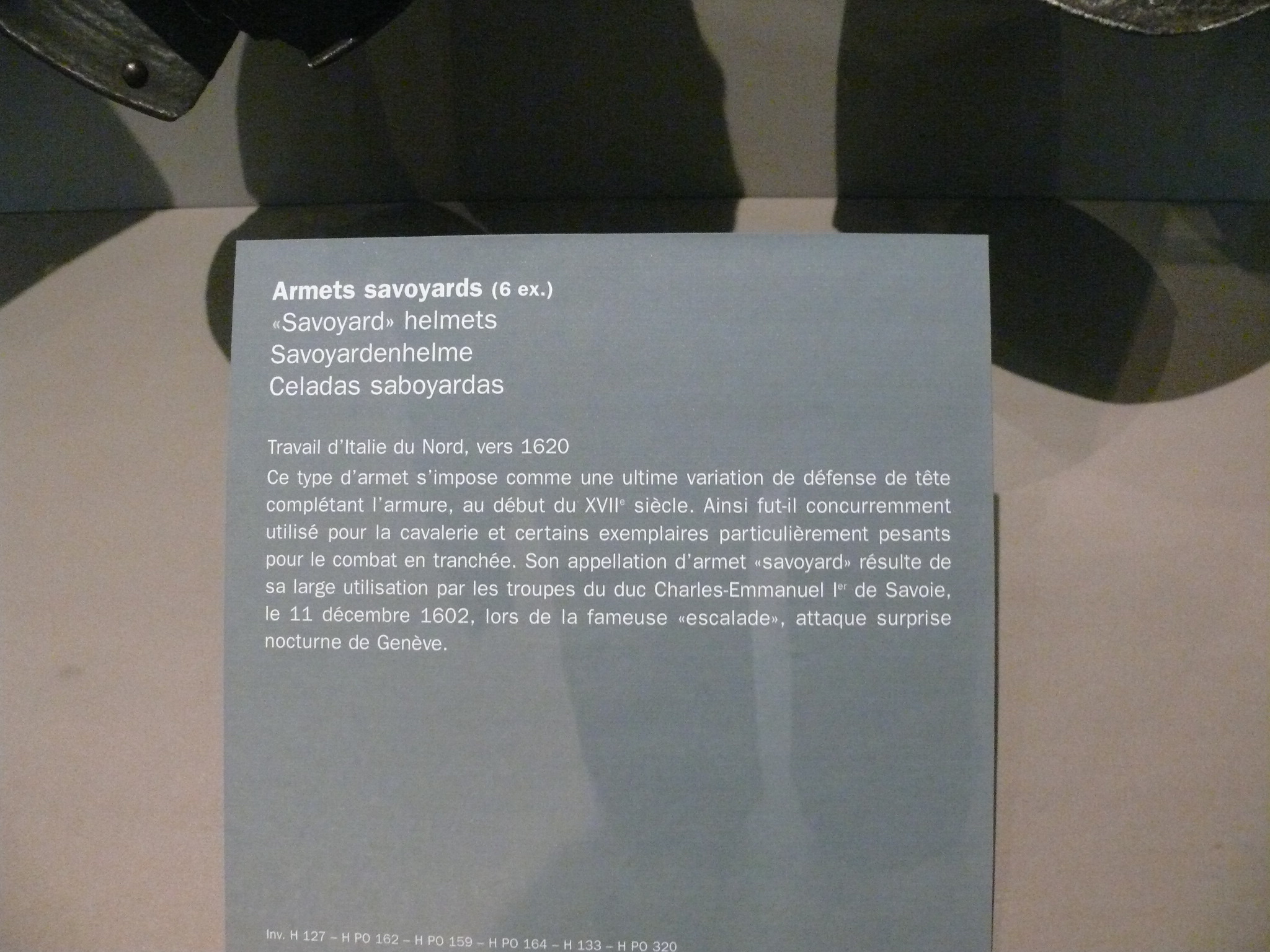 Armets savoyards (6 ex.)
«Savoyard» helmets
Savoyardenhelme
Celadas saboyardas

Travail d'Italie du Nord, vers 1620

Ce type d'armet s'impose comme une ultime variation de défense de tête complétant l'armure, au début du XVII$^{e}$ siècle. Ainsi fut-il concurremment utilisé pour la cavalerie et certains exemplaires particulièrement pesants pour le combat en tranchée. Son appellation d'armet «savoyard» résulte de sa large utilisation par les troupes du duc Charles-Emmanuel I$^{er}$ de Savoie, le 11 décembre 1602, lors de la fameuse «escalade», attaque surprise nocturne de Genève.

Inv. H 127 – H PO 162 – H PO 159 – H PO 164 – H 133 – H PO 320